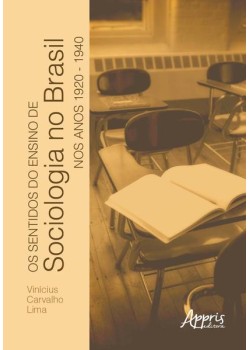 OS SENTIDOS DO ENSINO DE
Sociologia no Brasil
NOS ANOS 1920 - 1940

Vinícius Carvalho Lima

Appris editora